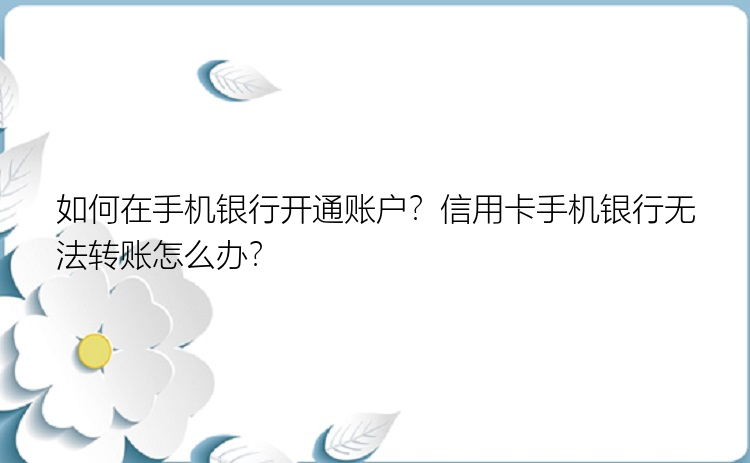 如何在手机银行开通账户？信用卡手机银行无法转账怎么办？